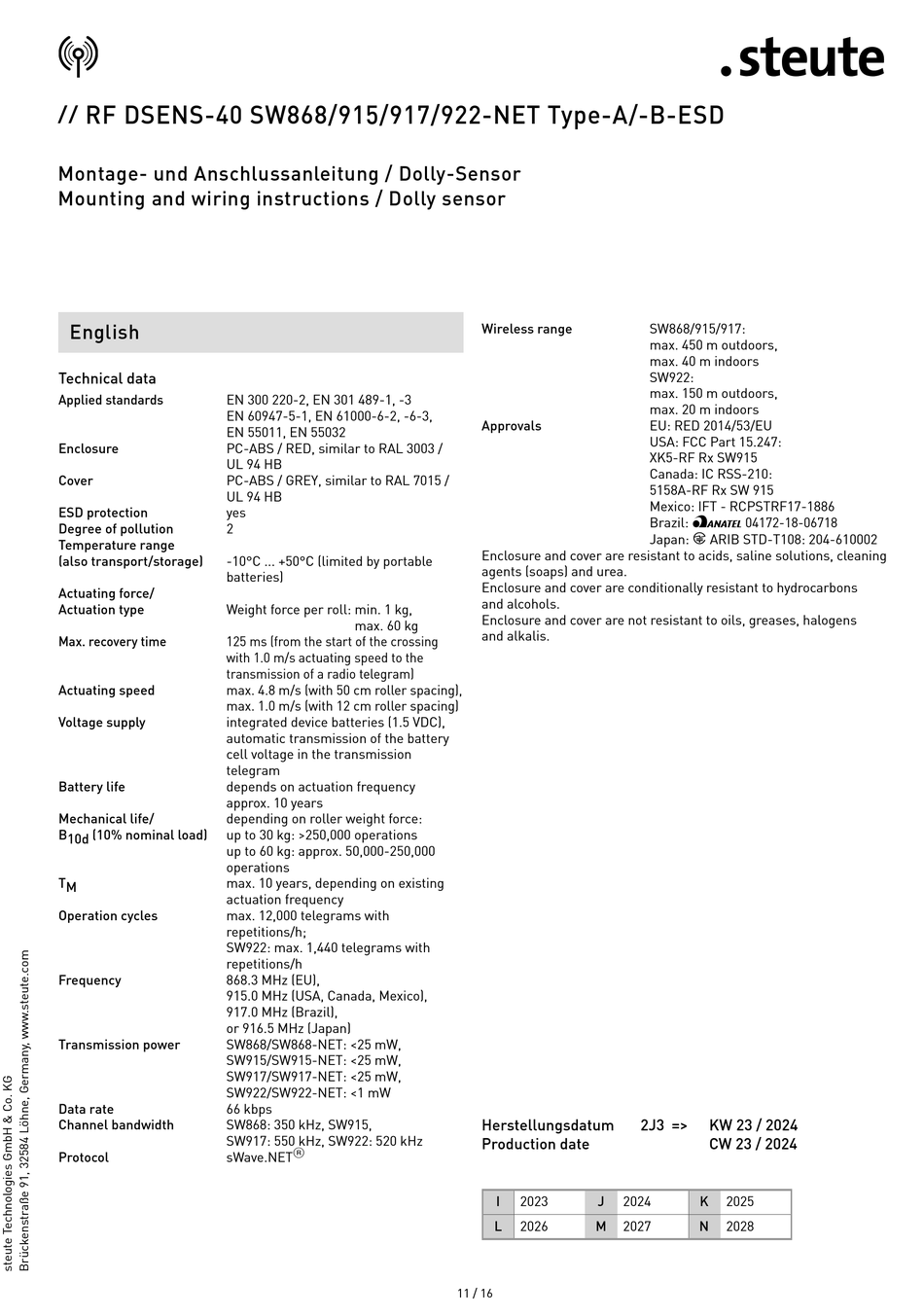 .steute

// RF DSENS-40 SW868/915/917/922-NET Type-A/-B-ESD

Montage- und Anschlussanleitung / Dolly-Sensor
Mounting and wiring instructions / Dolly sensor

English

Technical data

| | |
|---|---|
| Applied standards | EN 300 220-2, EN 301 489-1, -3 EN 60947-5-1, EN 61000-6-2, -6-3, EN 55011, EN 55032 |
| Enclosure | PC-ABS / RED, similar to RAL 3003 / UL 94 HB |
| Cover | PC-ABS / GREY, similar to RAL 7015 / UL 94 HB |
| ESD protection | yes |
| Degree of pollution | 2 |
| Temperature range (also transport/storage) | -10°C ... +50°C (limited by portable batteries) |
| Actuating force/ Actuation type | Weight force per roll: min. 1 kg, max. 60 kg |
| Max. recovery time | 125 ms (from the start of the crossing with 1.0 m/s actuating speed to the transmission of a radio telegram) |
| Actuating speed | max. 4.8 m/s (with 50 cm roller spacing), max. 1.0 m/s (with 12 cm roller spacing) |
| Voltage supply | integrated device batteries (1.5 VDC), automatic transmission of the battery cell voltage in the transmission telegram |
| Battery life | depends on actuation frequency approx. 10 years |
| Mechanical life/ $B_{10d}$ (10% nominal load) | depending on roller weight force: up to 30 kg: >250,000 operations up to 60 kg: approx. 50,000-250,000 operations |
| $T_M$ | max. 10 years, depending on existing actuation frequency |
| Operation cycles | max. 12,000 telegrams with repetitions/h; SW922: max. 1,440 telegrams with repetitions/h |
| Frequency | 868.3 MHz (EU), 915.0 MHz (USA, Canada, Mexico), 917.0 MHz (Brazil), or 916.5 MHz (Japan) |
| Transmission power | SW868/SW868-NET: <25 mW, SW915/SW915-NET: <25 mW, SW917/SW917-NET: <25 mW, SW922/SW922-NET: <1 mW |
| Data rate | 66 kbps |
| Channel bandwidth | SW868: 350 kHz, SW915, SW917: 550 kHz, SW922: 520 kHz |
| Protocol | sWave.NET® |
| Wireless range | SW868/915/917: max. 450 m outdoors, max. 40 m indoors SW922: max. 150 m outdoors, max. 20 m indoors |
| Approvals | EU: RED 2014/53/EU USA: FCC Part 15.247: XK5-RF Rx SW915 Canada: IC RSS-210: 5158A-RF Rx SW 915 Mexico: IFT - RCPSTRF17-1886 Brazil: ANATEL 04172-18-06718 Japan: ARIB STD-T108: 204-610002 |

Enclosure and cover are resistant to acids, saline solutions, cleaning agents (soaps) and urea.
Enclosure and cover are conditionally resistant to hydrocarbons and alcohols.
Enclosure and cover are not resistant to oils, greases, halogens and alkalis.

Herstellungsdatum 2J3 => KW 23 / 2024
Production date CW 23 / 2024

| I | 2023 | J | 2024 | K | 2025 |
|---|---|---|---|---|---|
| L | 2026 | M | 2027 | N | 2028 |

steute Technologies GmbH & Co. KG
Brückenstraße 91, 32584 Löhne, Germany, www.steute.com

11 / 16